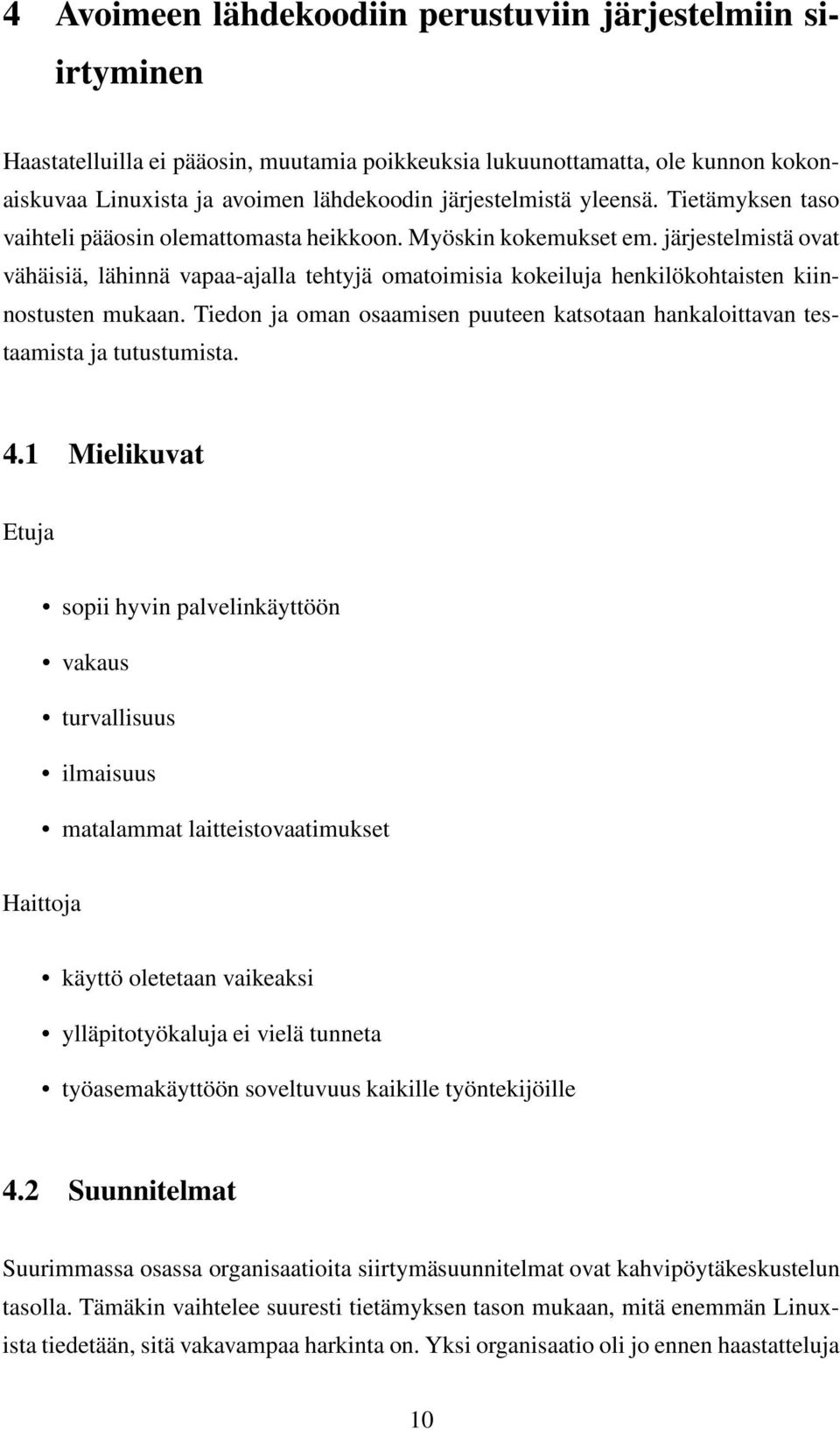 4 Avoimeen lähdekoodiin perustuviin järjestelmiin siirtyminen

Haastatelluilla ei pääosin, muutamia poikkeuksia lukuunottamatta, ole kunnon kokonaiskuvaa Linuxista ja avoimen lähdekoodin järjestelmistä yleensä. Tietämyksen taso vaihteli pääosin olemattomasta heikkoon. Myöskin kokemukset em. järjestelmistä ovat vähäisiä, lähinnä vapaa-ajalla tehtyjä omatoimisia kokeiluja henkilökohtaisten kiinnostusten mukaan. Tiedon ja oman osaamisen puuteen katsotaan hankaloittavan testaamista ja tutustumista.

4.1 Mielikuvat

Etuja

• sopii hyvin palvelinkäyttöön

• vakaus

• turvallisuus

• ilmaisuus

• matalammat laitteistovaatimukset

Haittoja

• käyttö oletetaan vaikeaksi

• ylläpitotyökaluja ei vielä tunneta

• työasemakäyttöön soveltuvuus kaikille työntekijöille

4.2 Suunnitelmat

Suurimmassa osassa organisaatioita siirtymäsuunnitelmat ovat kahvipöytäkeskustelun tasolla. Tämäkin vaihtelee suuresti tietämyksen tason mukaan, mitä enemmän Linuxista tiedetään, sitä vakavampaa harkinta on. Yksi organisaatio oli jo ennen haastatteluja

10